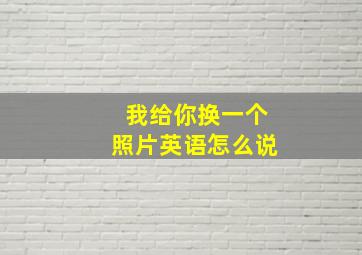 我给你换一个
照片英语怎么说